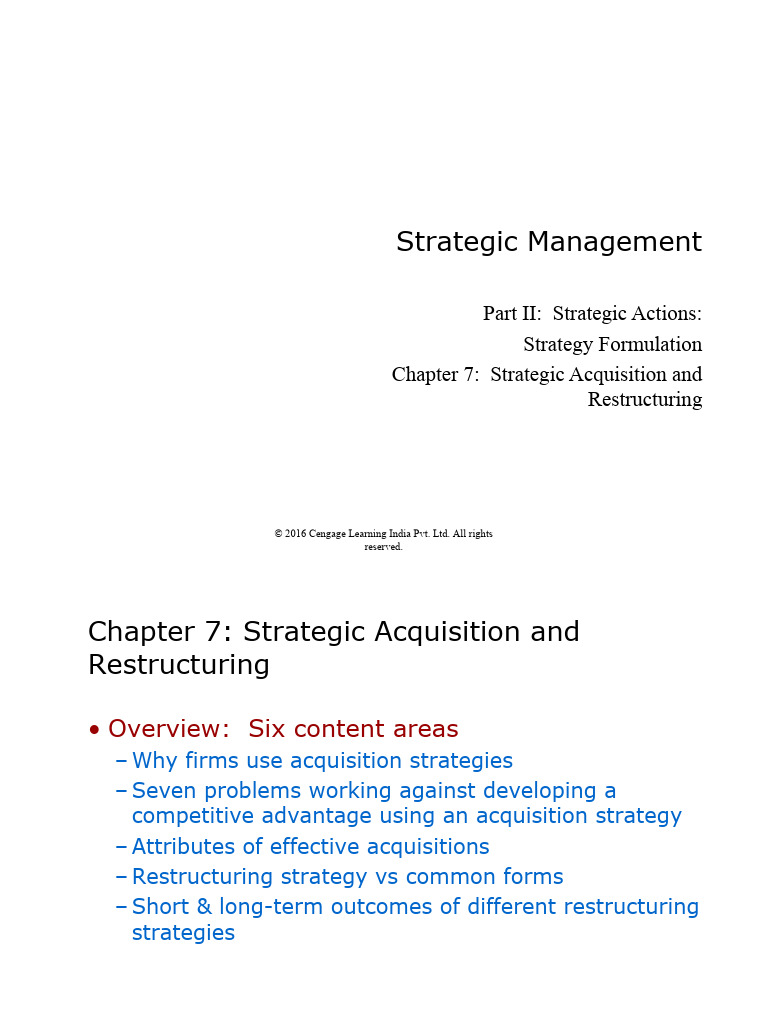 Strategic Management

Part II: Strategic Actions:
Strategy Formulation
Chapter 7: Strategic Acquisition and Restructuring

© 2016 Cengage Learning India Pvt. Ltd. All rights reserved.

Chapter 7: Strategic Acquisition and Restructuring

• Overview: Six content areas
– Why firms use acquisition strategies
– Seven problems working against developing a competitive advantage using an acquisition strategy
– Attributes of effective acquisitions
– Restructuring strategy vs common forms
– Short & long-term outcomes of different restructuring strategies